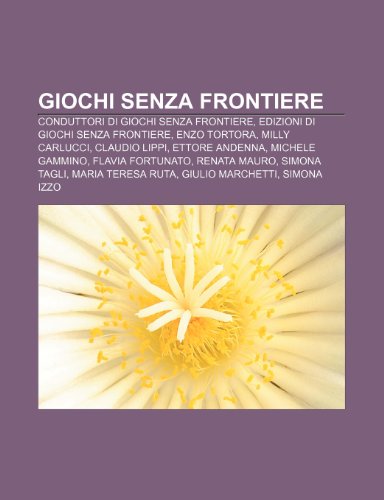 GIOCHI SENZA FRONTIERE

CONDUTTORI DI GIOCHI SENZA FRONTIERE, EDIZIONI DI GIOCHI SENZA FRONTIERE, ENZO TORTORA, MILLY CARLUCCI, CLAUDIO LIPPI, ETTORE ANDENNA, MICHELE GAMMINO, FLAVIA FORTUNATO, RENATA MAURO, SIMONA TAGLI, MARIA TERESA RUTA, GIULIO MARCHETTI, SIMONA IZZO